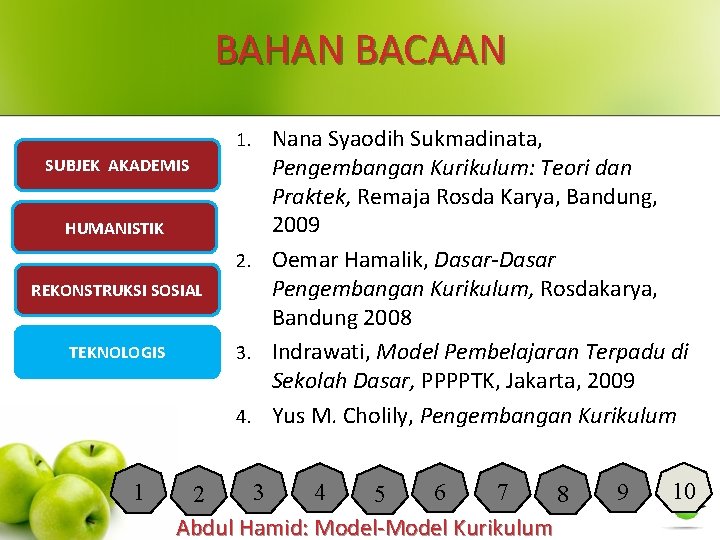 BAHAN BACAAN

SUBJEK AKADEMIS

HUMANISTIK

REKONSTRUKSI SOSIAL

TEKNOLOGIS

1. Nana Syaodih Sukmadinata, Pengembangan Kurikulum: Teori dan Praktek, Remaja Rosda Karya, Bandung, 2009

2. Oemar Hamalik, Dasar-Dasar Pengembangan Kurikulum, Rosdakarya, Bandung 2008

3. Indrawati, Model Pembelajaran Terpadu di Sekolah Dasar, PPPPTK, Jakarta, 2009

4. Yus M. Cholily, Pengembangan Kurikulum

1 2 3 4 5 6 7 8 9 10

Abdul Hamid: Model-Model Kurikulum